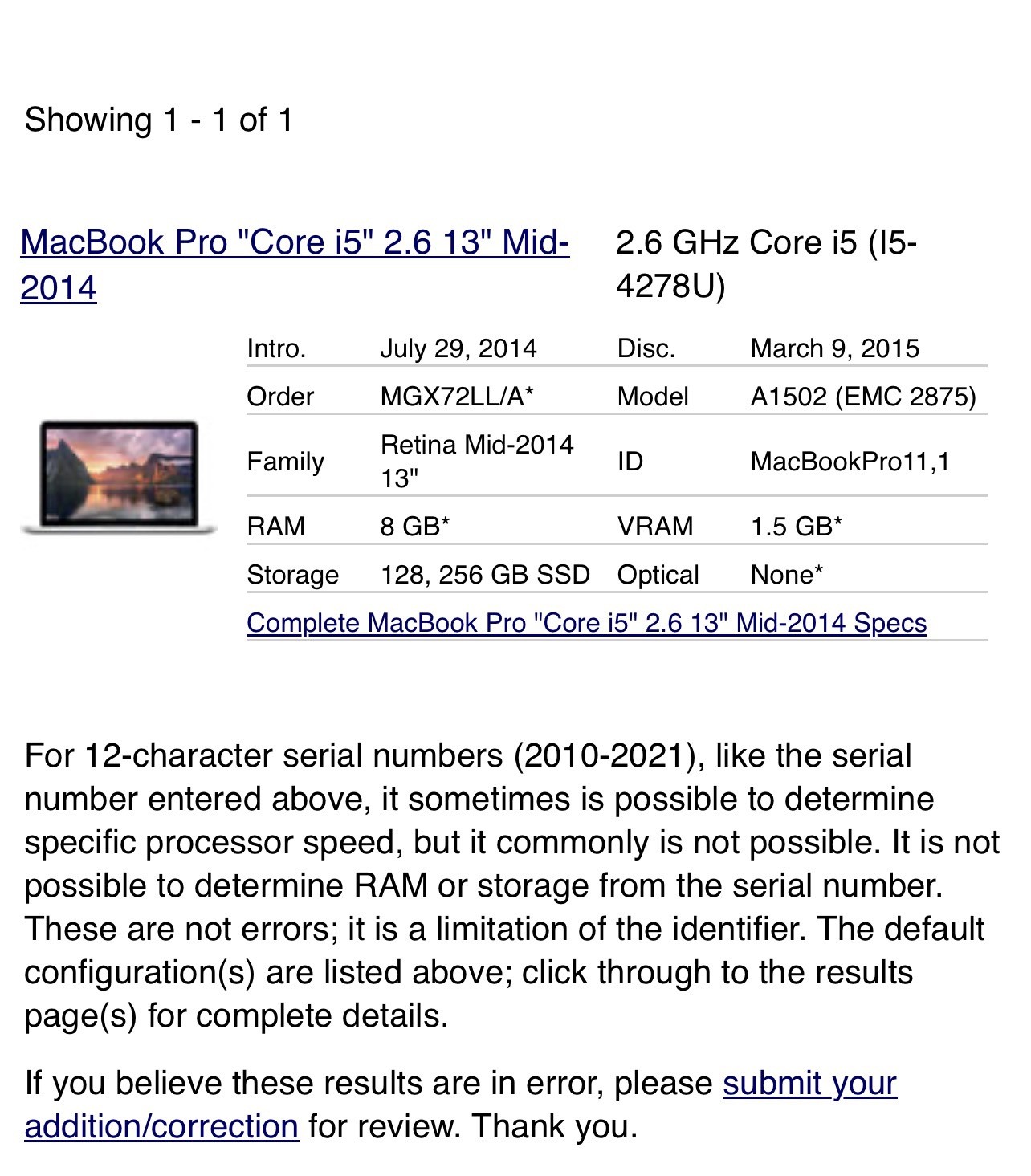 Showing 1 - 1 of 1

MacBook Pro "Core i5" 2.6 13" Mid-2014

2.6 GHz Core i5 (I5-4278U)

| Intro. | July 29, 2014 | Disc. | March 9, 2015 |
|---|---|---|---|
| Order | MGX72LL/A* | Model | A1502 (EMC 2875) |
| Family | Retina Mid-2014 13" | ID | MacBookPro11,1 |
| RAM | 8 GB* | VRAM | 1.5 GB* |
| Storage | 128, 256 GB SSD | Optical | None* |

Complete MacBook Pro "Core i5" 2.6 13" Mid-2014 Specs

For 12-character serial numbers (2010-2021), like the serial number entered above, it sometimes is possible to determine specific processor speed, but it commonly is not possible. It is not possible to determine RAM or storage from the serial number. These are not errors; it is a limitation of the identifier. The default configuration(s) are listed above; click through to the results page(s) for complete details.

If you believe these results are in error, please submit your addition/correction for review. Thank you.